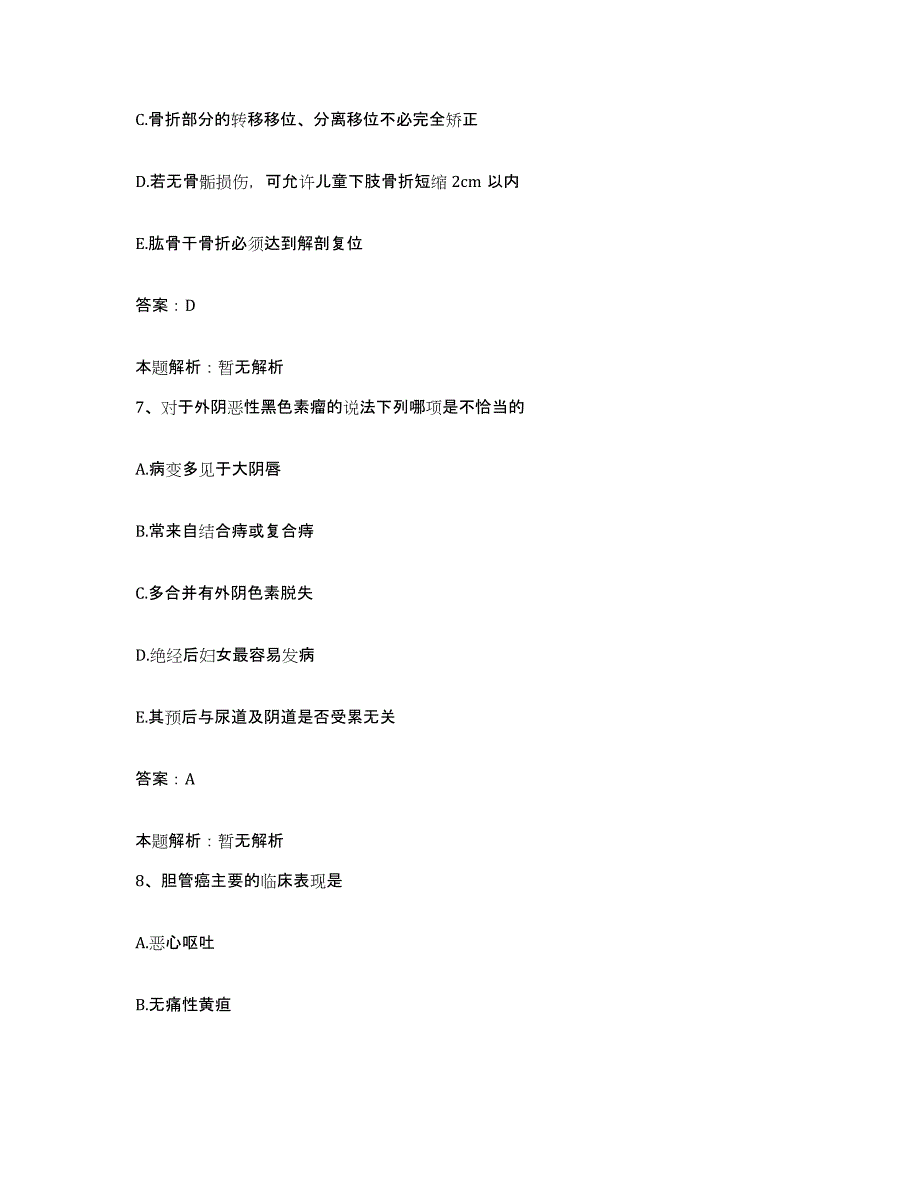 C.骨折部分的转移移位、分离移位不必完全矫正

D.若无骨骺损伤，可允许儿童下肢骨折短缩 2cm 以内

E.肱骨干骨折必须达到解剖复位

答案：D

本题解析：暂无解析

7、对于外阴恶性黑色素瘤的说法下列哪项是不恰当的

A.病变多见于大阴唇

B.常来自结合痔或复合痔

C.多合并有外阴色素脱失

D.绝经后妇女最容易发病

E.其预后与尿道及阴道是否受累无关

答案：A

本题解析：暂无解析

8、胆管癌主要的临床表现是

A.恶心呕吐

B.无痛性黄疸